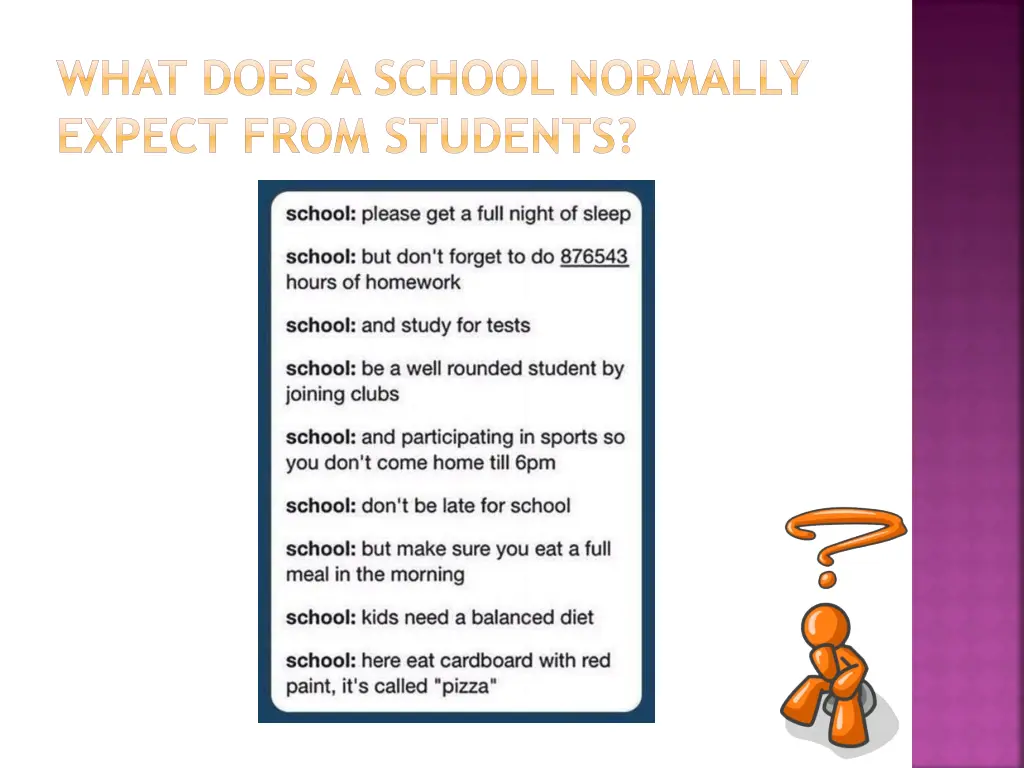 WHAT DOES A SCHOOL NORMALLY EXPECT FROM STUDENTS?

school: please get a full night of sleep

school: but don't forget to do 876543 hours of homework

school: and study for tests

school: be a well rounded student by joining clubs

school: and participating in sports so you don't come home till 6pm

school: don't be late for school

school: but make sure you eat a full meal in the morning

school: kids need a balanced diet

school: here eat cardboard with red paint, it's called "pizza"